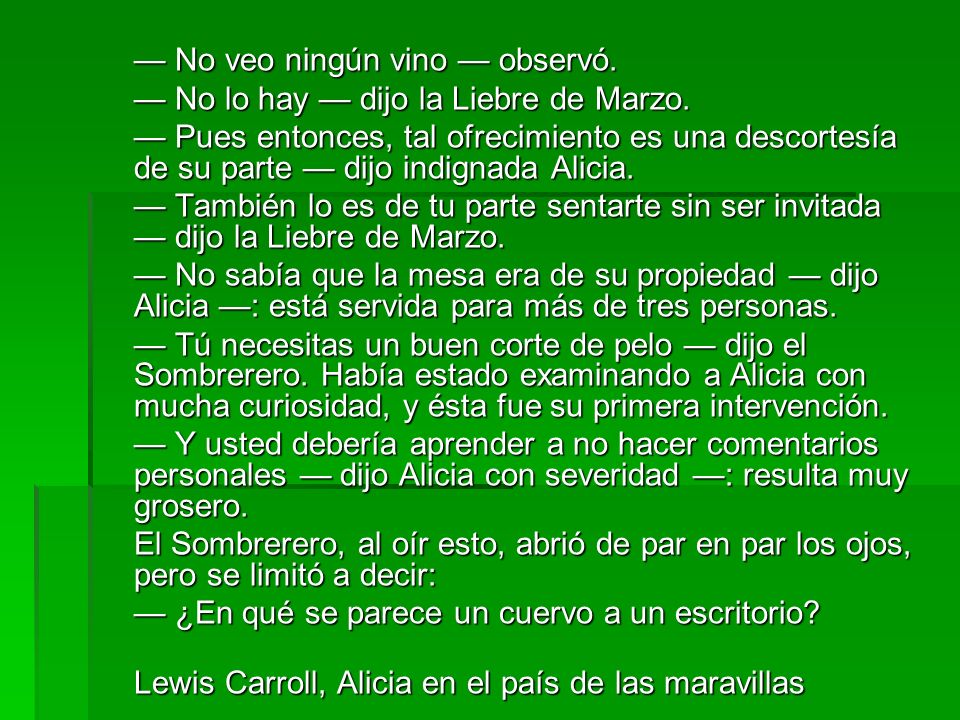 — No veo ningún vino — observó.

— No lo hay — dijo la Liebre de Marzo.

— Pues entonces, tal ofrecimiento es una descortesía de su parte — dijo indignada Alicia.

— También lo es de tu parte sentarte sin ser invitada — dijo la Liebre de Marzo.

— No sabía que la mesa era de su propiedad — dijo Alicia —: está servida para más de tres personas.

— Tú necesitas un buen corte de pelo — dijo el Sombrerero. Había estado examinando a Alicia con mucha curiosidad, y ésta fue su primera intervención.

— Y usted debería aprender a no hacer comentarios personales — dijo Alicia con severidad —: resulta muy grosero.

El Sombrerero, al oír esto, abrió de par en par los ojos, pero se limitó a decir:

— ¿En qué se parece un cuervo a un escritorio?

Lewis Carroll, Alicia en el país de las maravillas